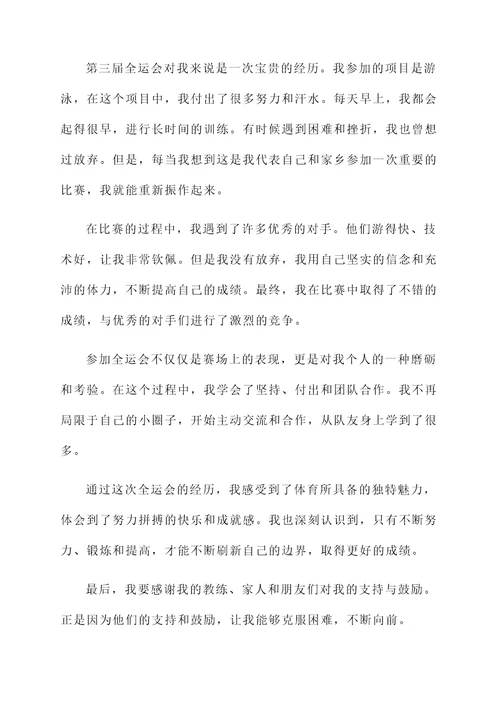 第三届全运会对我来说是一次宝贵的经历。我参加的项目是游泳，在这个项目中，我付出了很多努力和汗水。每天早上，我都会起得很早，进行长时间的训练。有时候遇到困难和挫折，我也曾想过放弃。但是，每当我想到这是我代表自己和家乡参加一次重要的比赛，我就能重新振作起来。

在比赛的过程中，我遇到了许多优秀的对手。他们游得快、技术好，让我非常钦佩。但是我没有放弃，我用自己坚实的信念和充沛的体力，不断提高自己的成绩。最终，我在比赛中取得了不错的成绩，与优秀的对手们进行了激烈的竞争。

参加全运会不仅仅是赛场上的表现，更是对我个人的一种磨砺和考验。在这个过程中，我学会了坚持、付出和团队合作。我不再局限于自己的小圈子，开始主动交流和合作，从队友身上学到了很多。

通过这次全运会的经历，我感受到了体育所具备的独特魅力，体会到了努力拼搏的快乐和成就感。我也深刻认识到，只有不断努力、锻炼和提高，才能不断刷新自己的边界，取得更好的成绩。

最后，我要感谢我的教练、家人和朋友们对我的支持与鼓励。正是因为他们的支持和鼓励，让我能够克服困难，不断向前。